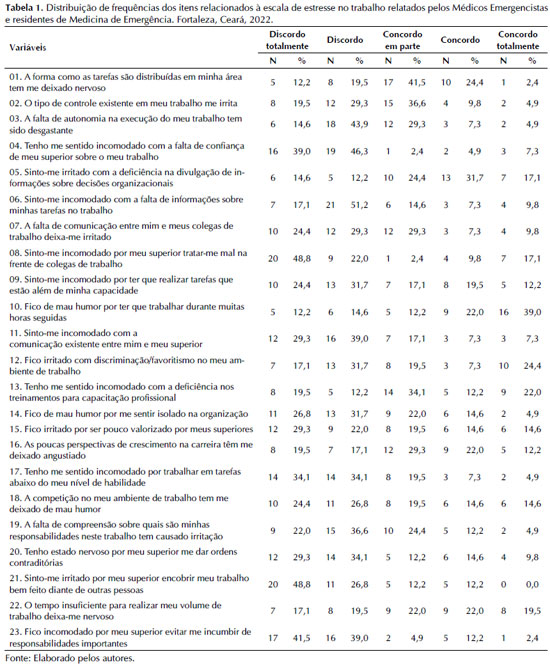 **Tabela 1.** Distribuição de frequências dos itens relacionados à escala de estresse no trabalho relatados pelos Médicos Emergencistas e residentes de Medicina de Emergência. Fortaleza, Ceará, 2022.

| Variáveis | Discordo totalmente N | Discordo totalmente % | Discordo N | Discordo % | Concordo em parte N | Concordo em parte % | Concordo N | Concordo % | Concordo totalmente N | Concordo totalmente % |
|---|---|---|---|---|---|---|---|---|---|---|
| 01. A forma como as tarefas são distribuídas em minha área tem me deixado nervoso | 5 | 12,2 | 8 | 19,5 | 17 | 41,5 | 10 | 24,4 | 1 | 2,4 |
| 02. O tipo de controle existente em meu trabalho me irrita | 8 | 19,5 | 12 | 29,3 | 15 | 36,6 | 4 | 9,8 | 2 | 4,9 |
| 03. A falta de autonomia na execução do meu trabalho tem sido desgastante | 6 | 14,6 | 18 | 43,9 | 12 | 29,3 | 3 | 7,3 | 2 | 4,9 |
| 04. Tenho me sentido incomodado com a falta de confiança de meu superior sobre o meu trabalho | 16 | 39,0 | 19 | 46,3 | 1 | 2,4 | 2 | 4,9 | 3 | 7,3 |
| 05. Sinto-me irritado com a deficiência na divulgação de informações sobre decisões organizacionais | 6 | 14,6 | 5 | 12,2 | 10 | 24,4 | 13 | 31,7 | 7 | 17,1 |
| 06. Sinto-me incomodado com a falta de informações sobre minhas tarefas no trabalho | 7 | 17,1 | 21 | 51,2 | 6 | 14,6 | 3 | 7,3 | 4 | 9,8 |
| 07. A falta de comunicação entre mim e meus colegas de trabalho deixa-me irritado | 10 | 24,4 | 12 | 29,3 | 12 | 29,3 | 3 | 7,3 | 4 | 9,8 |
| 08. Sinto-me incomodado por meu superior tratar-me mal na frente de colegas de trabalho | 20 | 48,8 | 9 | 22,0 | 1 | 2,4 | 4 | 9,8 | 7 | 17,1 |
| 09. Sinto-me incomodado por ter que realizar tarefas que estão além de minha capacidade | 10 | 24,4 | 13 | 31,7 | 7 | 17,1 | 8 | 19,5 | 5 | 12,2 |
| 10. Fico de mau humor por ter que trabalhar durante muitas horas seguidas | 5 | 12,2 | 6 | 14,6 | 5 | 12,2 | 9 | 22,0 | 16 | 39,0 |
| 11. Sinto-me incomodado com a comunicação existente entre mim e meu superior | 12 | 29,3 | 16 | 39,0 | 7 | 17,1 | 3 | 7,3 | 3 | 7,3 |
| 12. Fico irritado com discriminação/favoritismo no meu ambiente de trabalho | 7 | 17,1 | 13 | 31,7 | 8 | 19,5 | 3 | 7,3 | 10 | 24,4 |
| 13. Tenho me sentido incomodado com a deficiência nos treinamentos para capacitação profissional | 8 | 19,5 | 5 | 12,2 | 14 | 34,1 | 5 | 12,2 | 9 | 22,0 |
| 14. Fico de mau humor por me sentir isolado na organização | 11 | 26,8 | 13 | 31,7 | 9 | 22,0 | 6 | 14,6 | 2 | 4,9 |
| 15. Fico irritado por ser pouco valorizado por meus superiores | 12 | 29,3 | 9 | 22,0 | 8 | 19,5 | 6 | 14,6 | 6 | 14,6 |
| 16. As poucas perspectivas de crescimento na carreira têm me deixado angustiado | 8 | 19,5 | 7 | 17,1 | 12 | 29,3 | 9 | 22,0 | 5 | 12,2 |
| 17. Tenho me sentido incomodado por trabalhar em tarefas abaixo do meu nível de habilidade | 14 | 34,1 | 14 | 34,1 | 8 | 19,5 | 3 | 7,3 | 2 | 4,9 |
| 18. A competição no meu ambiente de trabalho tem me deixado de mau humor | 10 | 24,4 | 11 | 26,8 | 8 | 19,5 | 6 | 14,6 | 6 | 14,6 |
| 19. A falta de compreensão sobre quais são minhas responsabilidades neste trabalho tem causado irritação | 9 | 22,0 | 15 | 36,6 | 10 | 24,4 | 5 | 12,2 | 2 | 4,9 |
| 20. Tenho estado nervoso por meu superior me dar ordens contraditórias | 12 | 29,3 | 14 | 34,1 | 5 | 12,2 | 6 | 14,6 | 4 | 9,8 |
| 21. Sinto-me irritado por meu superior encobrir meu trabalho bem feito diante de outras pessoas | 20 | 48,8 | 11 | 26,8 | 5 | 12,2 | 5 | 12,2 | 0 | 0,0 |
| 22. O tempo insuficiente para realizar meu volume de trabalho deixa-me nervoso | 7 | 17,1 | 8 | 19,5 | 9 | 22,0 | 9 | 22,0 | 8 | 19,5 |
| 23. Fico incomodado por meu superior evitar me incumbir de responsabilidades importantes | 17 | 41,5 | 16 | 39,0 | 2 | 4,9 | 5 | 12,2 | 1 | 2,4 |

Fonte: Elaborado pelos autores.